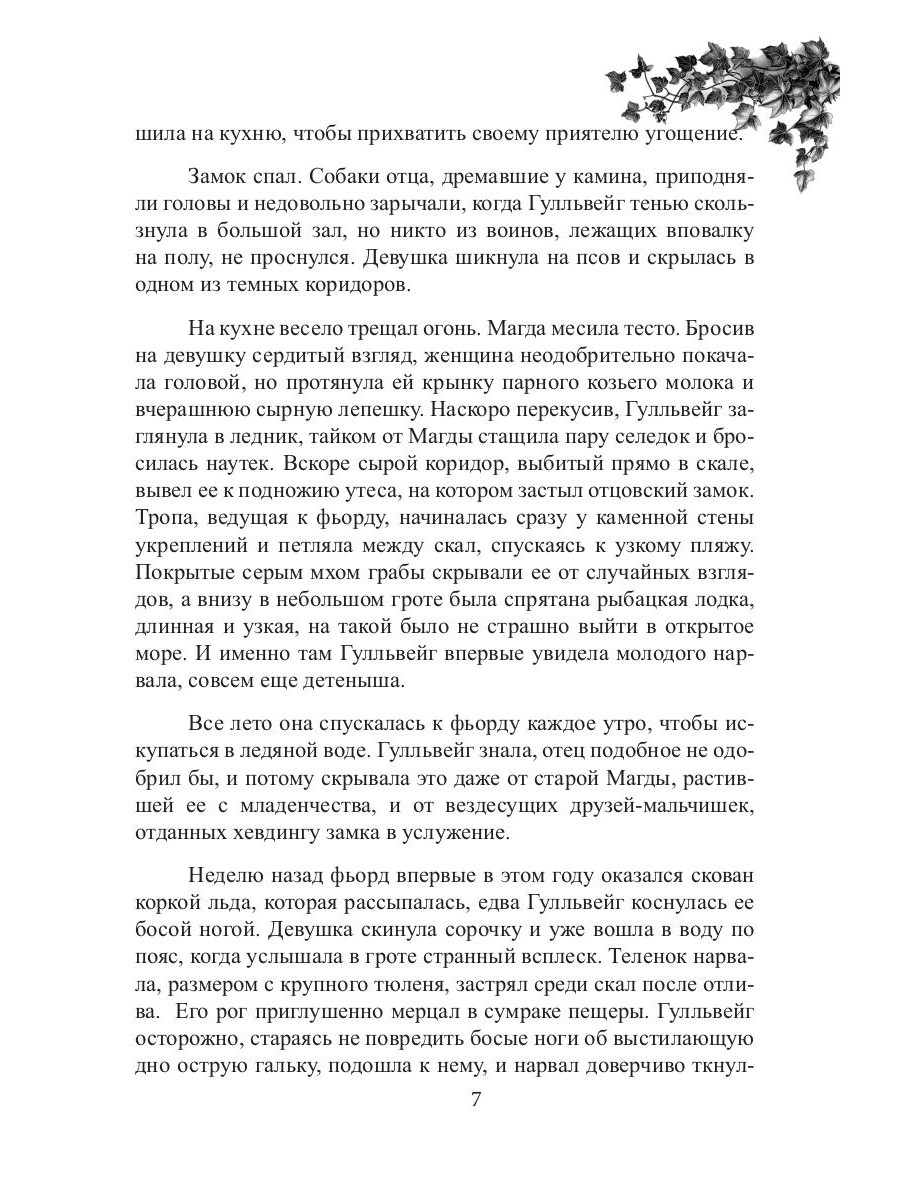 шила на кухню, чтобы прихватить своему приятелю угощение.

Замок спал. Собаки отца, дремавшие у камина, приподняли головы и недовольно зарычали, когда Гулльвейг тенью скользнула в большой зал, но никто из воинов, лежащих вповалку на полу, не проснулся. Девушка шикнула на псов и скрылась в одном из темных коридоров.

На кухне весело трещал огонь. Магда месила тесто. Бросив на девушку сердитый взгляд, женщина неодобрительно покачала головой, но протянула ей крынку парного козьего молока и вчерашнюю сырную лепешку. Наскоро перекусив, Гулльвейг заглянула в ледник, тайком от Магды стащила пару селедок и бросилась наутек. Вскоре сырой коридор, выбитый прямо в скале, вывел ее к подножию утеса, на котором застыл отцовский замок. Тропа, ведущая к фьорду, начиналась сразу у каменной стены укреплений и петляла между скал, спускаясь к узкому пляжу. Покрытые серым мхом грабы скрывали ее от случайных взглядов, а внизу в небольшом гроте была спрятана рыбацкая лодка, длинная и узкая, на такой было не страшно выйти в открытое море. И именно там Гулльвейг впервые увидела молодого нарвала, совсем еще детеныша.

Все лето она спускалась к фьорду каждое утро, чтобы искупаться в ледяной воде. Гулльвейг знала, отец подобное не одобрил бы, и потому скрывала это даже от старой Магды, растившей ее с младенчества, и от вездесущих друзей-мальчишек, отданных хевдингу замка в услужение.

Неделю назад фьорд впервые в этом году оказался скован коркой льда, которая рассыпалась, едва Гулльвейг коснулась ее босой ногой. Девушка скинула сорочку и уже вошла в воду по пояс, когда услышала в гроте странный всплеск. Теленок нарвала, размером с крупного тюленя, застрял среди скал после отлива. Его рог приглушенно мерцал в сумраке пещеры. Гулльвейг осторожно, стараясь не повредить босые ноги об выстилающую дно острую гальку, подошла к нему, и нарвал доверчиво ткнул-

7